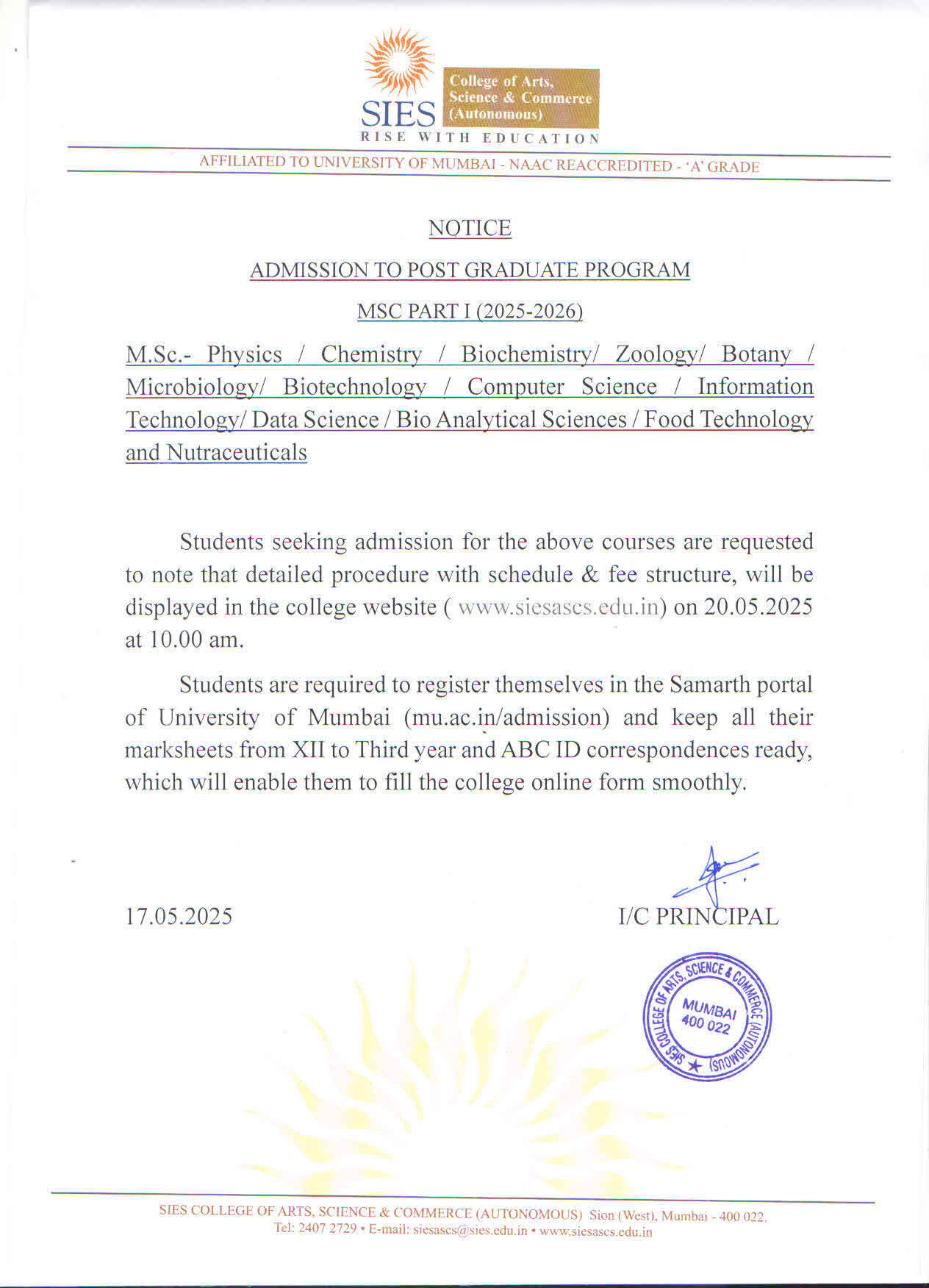 SIES
College of Arts, Science & Commerce (Autonomous)
RISE WITH EDUCATION

AFFILIATED TO UNIVERSITY OF MUMBAI - NAAC REACCREDITED - 'A' GRADE

NOTICE

ADMISSION TO POST GRADUATE PROGRAM

MSC PART I (2025-2026)

M.Sc.- Physics / Chemistry / Biochemistry/ Zoology/ Botany / Microbiology/ Biotechnology / Computer Science / Information Technology/ Data Science / Bio Analytical Sciences / Food Technology and Nutraceuticals

Students seeking admission for the above courses are requested to note that detailed procedure with schedule & fee structure, will be displayed in the college website ( www.siesascs.edu.in) on 20.05.2025 at 10.00 am.

Students are required to register themselves in the Samarth portal of University of Mumbai (mu.ac.in/admission) and keep all their marksheets from XII to Third year and ABC ID correspondences ready, which will enable them to fill the college online form smoothly.

17.05.2025

I/C PRINCIPAL

SIES COLLEGE OF ARTS, SCIENCE & COMMERCE (AUTONOMOUS) MUMBAI 400 022

SIES COLLEGE OF ARTS, SCIENCE & COMMERCE (AUTONOMOUS) Sion (West), Mumbai - 400 022.
Tel: 2407 2729 • E-mail: siesascs@sies.edu.in • www.siesascs.edu.in